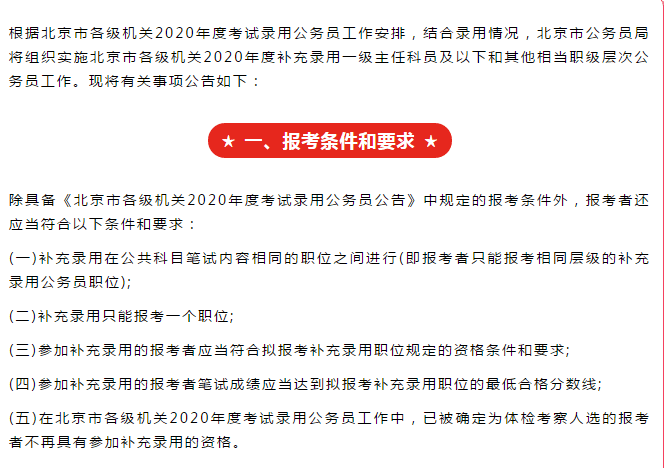 根据北京市各级机关2020年度考试录用公务员工作安排，结合录用情况，北京市公务员局将组织实施北京市各级机关2020年度补充录用一级主任科员及以下和其他相当职级层次公务员工作。现将有关事项公告如下：

★ 一、报考条件和要求 ★

除具备《北京市各级机关2020年度考试录用公务员公告》中规定的报考条件外，报考者还应当符合以下条件和要求：

(一)补充录用在公共科目笔试内容相同的职位之间进行(即报考者只能报考相同层级的补充录用公务员职位);

(二)补充录用只能报考一个职位;

(三)参加补充录用的报考者应当符合拟报考补充录用职位规定的资格条件和要求;

(四)参加补充录用的报考者笔试成绩应当达到拟报考补充录用职位的最低合格分数线;

(五)在北京市各级机关2020年度考试录用公务员工作中，已被确定为体检考察人选的报考者不再具有参加补充录用的资格。